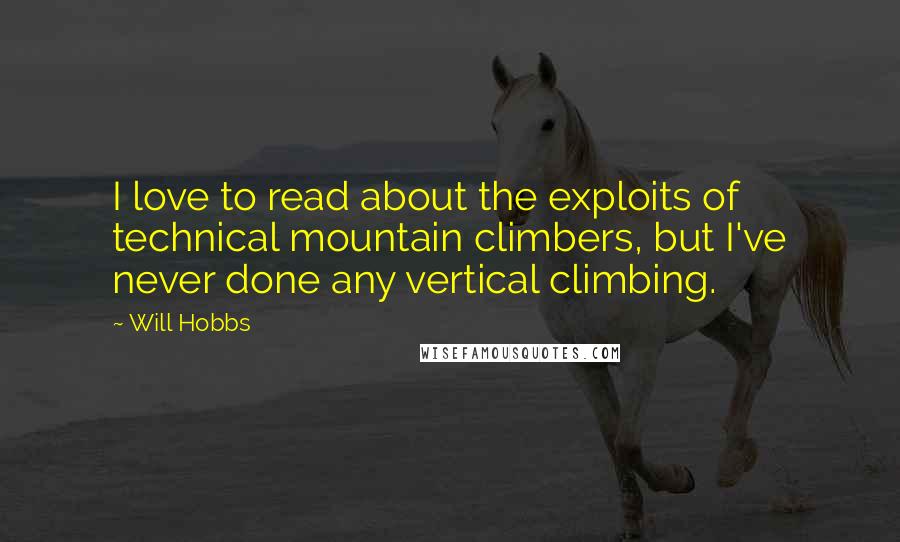 I love to read about the exploits of technical mountain climbers, but I've never done any vertical climbing.

~ Will Hobbs

WISEFAMOUSQUOTES.COM